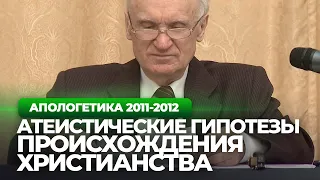 АПОЛОГЕТИКА 2011-2012
АТЕИСТИЧЕСКИЕ ГИПОТЕЗЫ ПРОИСХОЖДЕНИЯ ХРИСТИАНСТВА